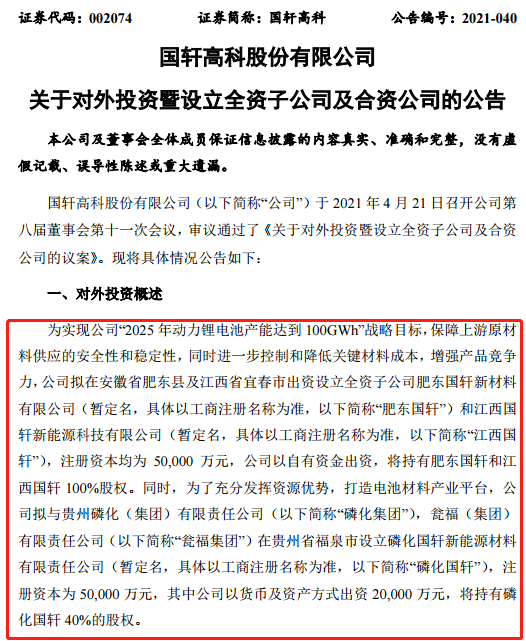 证券代码：002074　　　　证券简称：国轩高科　　　　公告编号：2021-040

国轩高科股份有限公司
关于对外投资暨设立全资子公司及合资公司的公告

本公司及董事会全体成员保证信息披露的内容真实、准确和完整，没有虚假记载、误导性陈述或重大遗漏。

国轩高科股份有限公司（以下简称“公司”）于 2021 年 4 月 21 日召开公司第八届董事会第十一次会议，审议通过了《关于对外投资暨设立全资子公司及合资公司的议案》。现将具体情况公告如下：

一、对外投资概述

为实现公司“2025 年动力锂电池产能达到 100GWh”战略目标，保障上游原材料供应的安全性和稳定性，同时进一步控制和降低关键材料成本，增强产品竞争力，公司拟在安徽省肥东县及江西省宜春市出资设立全资子公司肥东国轩新材料有限公司（暂定名，具体以工商注册名称为准，以下简称“肥东国轩”）和江西国轩新能源科技有限公司（暂定名，具体以工商注册名称为准，以下简称“江西国轩”），注册资本均为 50,000 万元，公司以自有资金出资，将持有肥东国轩和江西国轩 100%股权。同时，为了充分发挥资源优势，打造电池材料产业平台，公司拟与贵州磷化（集团）有限责任公司（以下简称“磷化集团”），瓮福（集团）有限责任公司（以下简称“瓮福集团”）在贵州省福泉市设立磷化国轩新能源材料有限责任公司（暂定名，具体以工商注册名称为准，以下简称“磷化国轩”），注册资本为 50,000 万元，其中公司以货币及资产方式出资 20,000 万元，将持有磷化国轩 40%的股权。